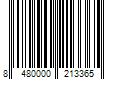 8 480000 213365